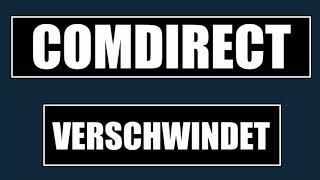 COMDIRECT

VERSCHWINDET